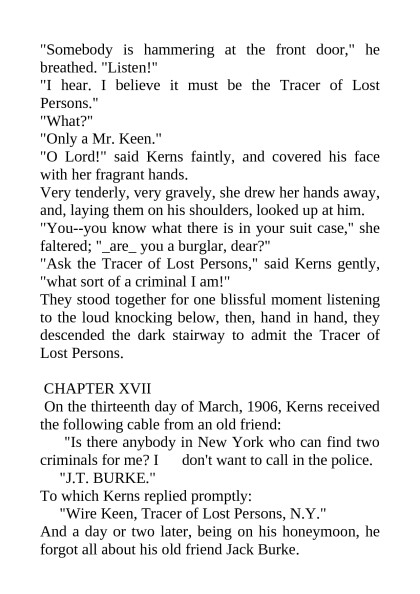 "Somebody is hammering at the front door," he breathed. "Listen!"
"I hear. I believe it must be the Tracer of Lost Persons."
"What?"
"Only a Mr. Keen."
"O Lord!" said Kerns faintly, and covered his face with her fragrant hands.
Very tenderly, very gravely, she drew her hands away, and, laying them on his shoulders, looked up at him.
"You--you know what there is in your suit case," she faltered; "_are_ you a burglar, dear?"
"Ask the Tracer of Lost Persons," said Kerns gently, "what sort of a criminal I am!"
They stood together for one blissful moment listening to the loud knocking below, then, hand in hand, they descended the dark stairway to admit the Tracer of Lost Persons.

CHAPTER XVII
On the thirteenth day of March, 1906, Kerns received the following cable from an old friend:
"Is there anybody in New York who can find two criminals for me? I don't want to call in the police.
"J.T. BURKE."
To which Kerns replied promptly:
"Wire Keen, Tracer of Lost Persons, N.Y."
And a day or two later, being on his honeymoon, he forgot all about his old friend Jack Burke.